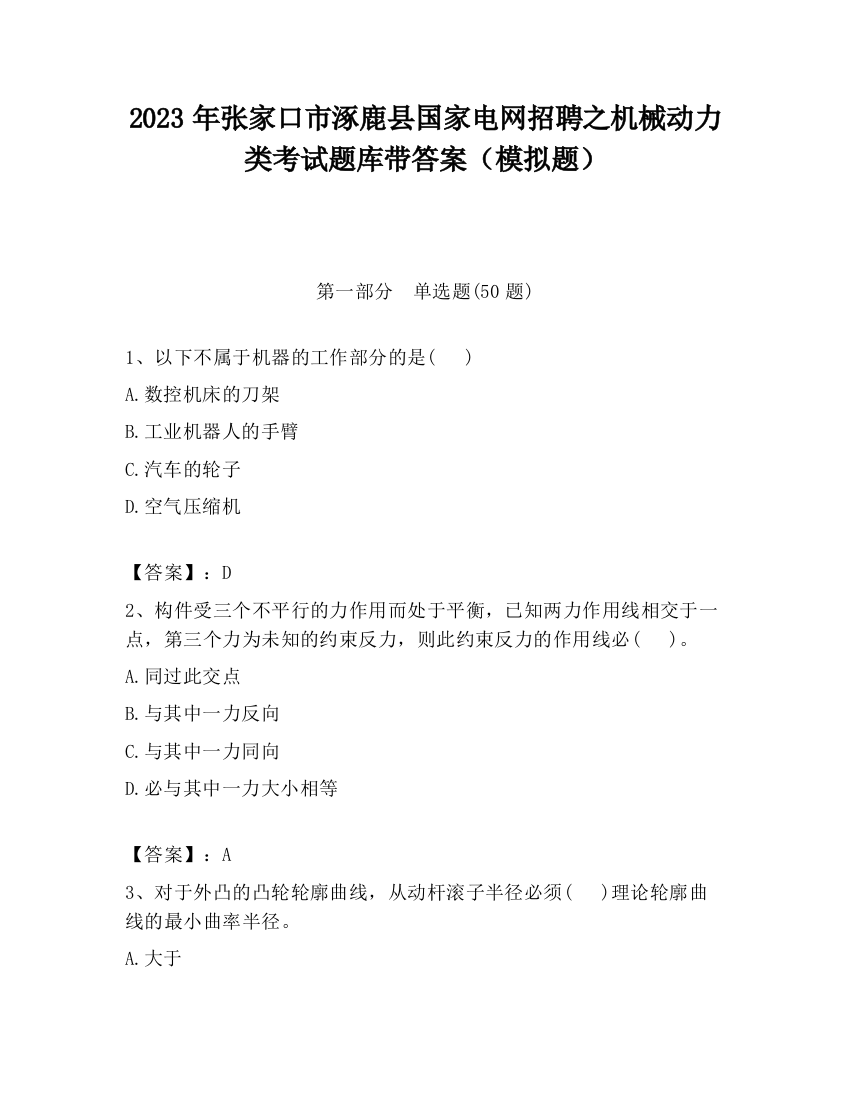 2023 年张家口市涿鹿县国家电网招聘之机械动力类考试题库带答案（模拟题）

第一部分　单选题(50 题)

1、以下不属于机器的工作部分的是(　　)

A.数控机床的刀架

B.工业机器人的手臂

C.汽车的轮子

D.空气压缩机

【答案】：D

2、构件受三个不平行的力作用而处于平衡，已知两力作用线相交于一点，第三个力为未知的约束反力，则此约束反力的作用线必(　　)。

A.同过此交点

B.与其中一力反向

C.与其中一力同向

D.必与其中一力大小相等

【答案】：A

3、对于外凸的凸轮轮廓曲线，从动杆滚子半径必须(　　)理论轮廓曲线的最小曲率半径。

A.大于